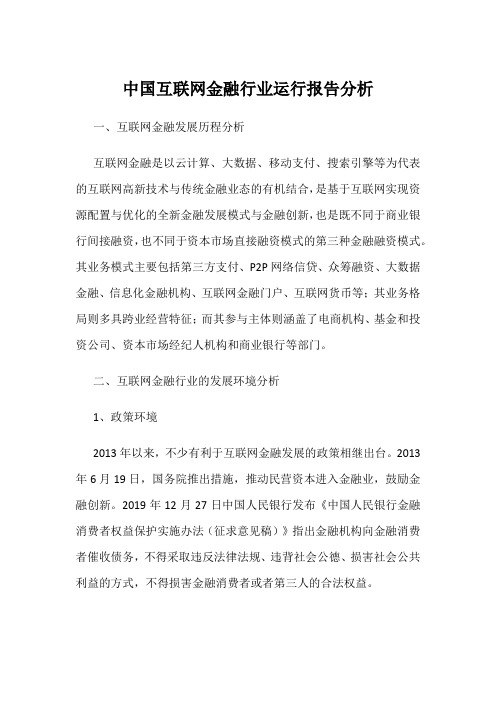 中国互联网金融行业运行报告分析

一、互联网金融发展历程分析

互联网金融是以云计算、大数据、移动支付、搜索引擎等为代表的互联网高新技术与传统金融业态的有机结合，是基于互联网实现资源配置与优化的全新金融发展模式与金融创新，也是既不同于商业银行间接融资，也不同于资本市场直接融资模式的第三种金融融资模式。其业务模式主要包括第三方支付、P2P 网络信贷、众筹融资、大数据金融、信息化金融机构、互联网金融门户、互联网货币等；其业务格局则多具跨业经营特征；而其参与主体则涵盖了电商机构、基金和投资公司、资本市场经纪人机构和商业银行等部门。

二、互联网金融行业的发展环境分析

1、政策环境

2013 年以来，不少有利于互联网金融发展的政策相继出台。2013 年 6 月 19 日，国务院推出措施，推动民营资本进入金融业，鼓励金融创新。2019 年 12 月 27 日中国人民银行发布《中国人民银行金融消费者权益保护实施办法（征求意见稿）》指出金融机构向金融消费者催收债务，不得采取违反法律法规、违背社会公德、损害社会公共利益的方式，不得损害金融消费者或者第三人的合法权益。